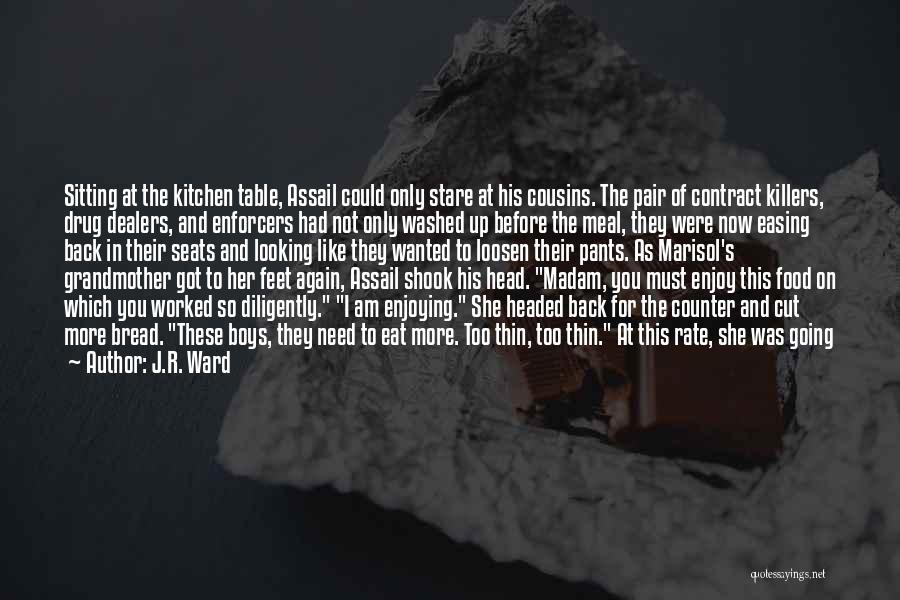 Sitting at the kitchen table, Assail could only stare at his cousins. The pair of contract killers, drug dealers, and enforcers had not only washed up before the meal, they were now easing back in their seats and looking like they wanted to loosen their pants. As Marisol's grandmother got to her feet again, Assail shook his head. "Madam, you must enjoy this food on which you worked so diligently." "I am enjoying." She headed back for the counter and cut more bread. "These boys, they need to eat more. Too thin, too thin." At this rate, she was going

~ Author: J.R. Ward

quotessayings.net